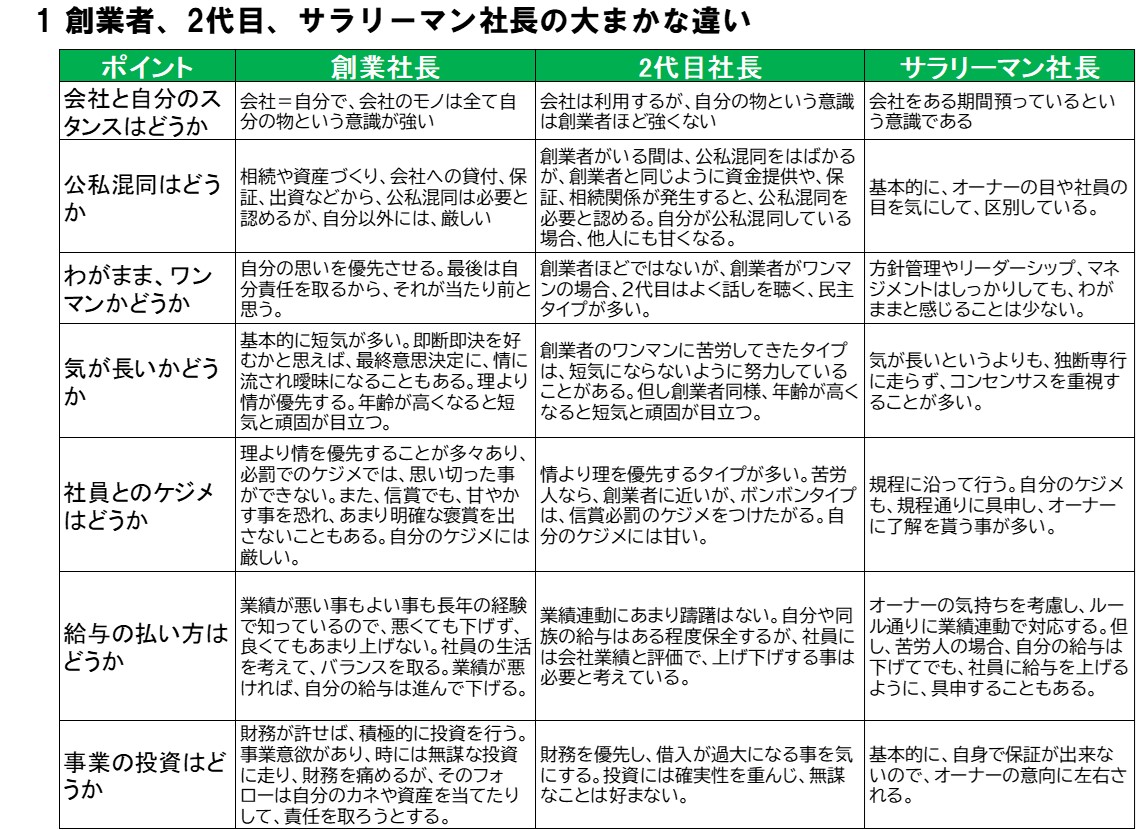 1 創業者、2代目、サラリーマン社長の大まかな違い

| ポイント | 創業社長 | 2代目社長 | サラリーマン社長 |
|---|---|---|---|
| 会社と自分のスタンスはどうか | 会社＝自分で、会社のモノは全て自分の物という意識が強い | 会社は利用するが、自分の物という意識は創業者ほど強くない | 会社をある期間預っているという意識である |
| 公私混同はどうか | 相続や資産づくり、会社への貸付、保証、出資などから、公私混同は必要と認めるが、自分以外には、厳しい | 創業者がいる間は、公私混同をはばかるが、創業者と同じように資金提供や、保証、相続関係が発生すると、公私混同を必要と認める。自分が公私混同している場合、他人にも甘くなる。 | 基本的に、オーナーの目や社員の目を気にして、区別している。 |
| わがまま、ワンマンかどうか | 自分の思いを優先させる。最後は自分責任を取るから、それが当たり前と思う。 | 創業者ほどではないが、創業者がワンマンの場合、2代目はよく話しを聴く、民主タイプが多い。 | 方針管理やリーダーシップ、マネジメントはしっかりしても、わがままと感じることは少ない。 |
| 気が長いかどうか | 基本的に短気が多い。即断即決を好むかと思えば、最終意思決定に、情に流され曖昧になることもある。理より情が優先する。年齢が高くなると短気と頑固が目立つ。 | 創業者のワンマンに苦労してきたタイプは、短気にならないように努力していることがある。但し創業者同様、年齢が高くなると短気と頑固が目立つ。 | 気が長いというよりも、独断専行に走らず、コンセンサスを重視することが多い。 |
| 社員とのケジメはどうか | 理より情を優先することが多々あり、必罰でのケジメでは、思い切った事ができない。また、信賞でも、甘やかす事を恐れ、あまり明確な褒賞を出さないこともある。自分のケジメには厳しい。 | 情より理を優先するタイプが多い。苦労人なら、創業者に近いが、ボンボンタイプは、信賞必罰のケジメをつけたがる。自分のケジメには甘い。 | 規程に沿って行う。自分のケジメも、規程通りに具申し、オーナーに了解を貰う事が多い。 |
| 給与の払い方はどうか | 業績が悪い事もよい事も長年の経験で知っているので、悪くても下げず、良くてもあまり上げない。社員の生活を考えて、バランスを取る。業績が悪ければ、自分の給与は進んで下げる。 | 業績連動にあまり躊躇はない。自分や同族の給与はある程度保全するが、社員には会社業績と評価で、上げ下げする事は必要と考えている。 | オーナーの気持ちを考慮し、ルール通りに業績連動で対応する。但し、苦労人の場合、自分の給与は下げてでも、社員に給与を上げるように、具申することもある。 |
| 事業の投資はどうか | 財務が許せば、積極的に投資を行う。事業意欲があり、時には無謀な投資に走り、財務を痛めるが、そのフォローは自分のカネや資産を当てたりして、責任を取ろうとする。 | 財務を優先し、借入が過大になる事を気にする。投資には確実性を重んじ、無謀なことは好まない。 | 基本的に、自身で保証が出来ないので、オーナーの意向に左右される。 |